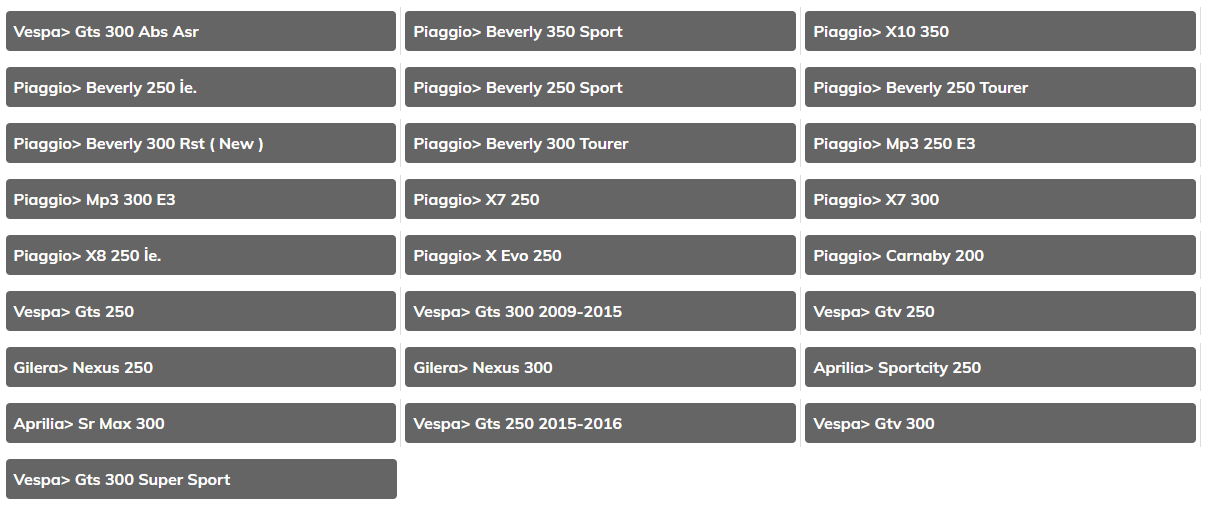 Vespa> Gts 300 Abs Asr

Piaggio> Beverly 350 Sport

Piaggio> X10 350

Piaggio> Beverly 250 İe.

Piaggio> Beverly 250 Sport

Piaggio> Beverly 250 Tourer

Piaggio> Beverly 300 Rst ( New )

Piaggio> Beverly 300 Tourer

Piaggio> Mp3 250 E3

Piaggio> Mp3 300 E3

Piaggio> X7 250

Piaggio> X7 300

Piaggio> X8 250 İe.

Piaggio> X Evo 250

Piaggio> Carnaby 200

Vespa> Gts 250

Vespa> Gts 300 2009-2015

Vespa> Gtv 250

Gilera> Nexus 250

Gilera> Nexus 300

Aprilia> Sportcity 250

Aprilia> Sr Max 300

Vespa> Gts 250 2015-2016

Vespa> Gtv 300

Vespa> Gts 300 Super Sport